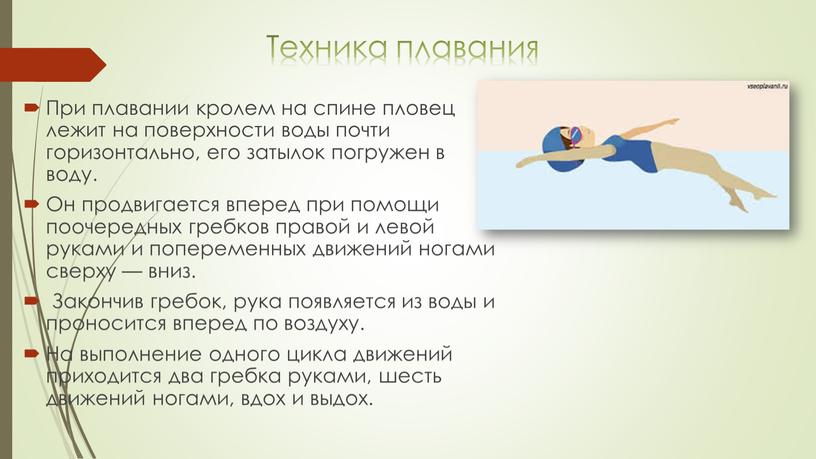 Техника плавания

При плавании кролем на спине пловец лежит на поверхности воды почти горизонтально, его затылок погружен в воду.

Он продвигается вперед при помощи поочередных гребков правой и левой руками и попеременных движений ногами сверху — вниз.

Закончив гребок, рука появляется из воды и проносится вперед по воздуху.

На выполнение одного цикла движений приходится два гребка руками, шесть движений ногами, вдох и выдох.

vseoplavanii.ru